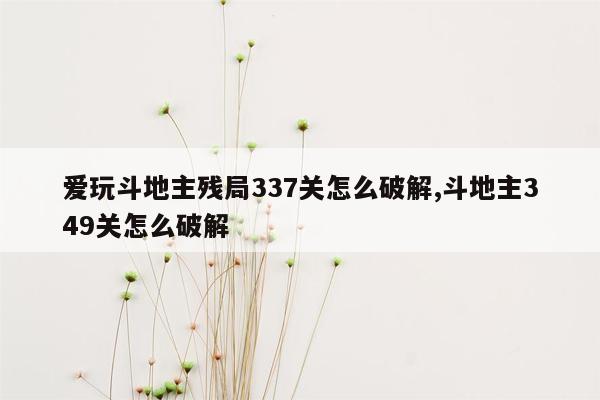 爱玩斗地主残局337关怎么破解,斗地主349关怎么破解